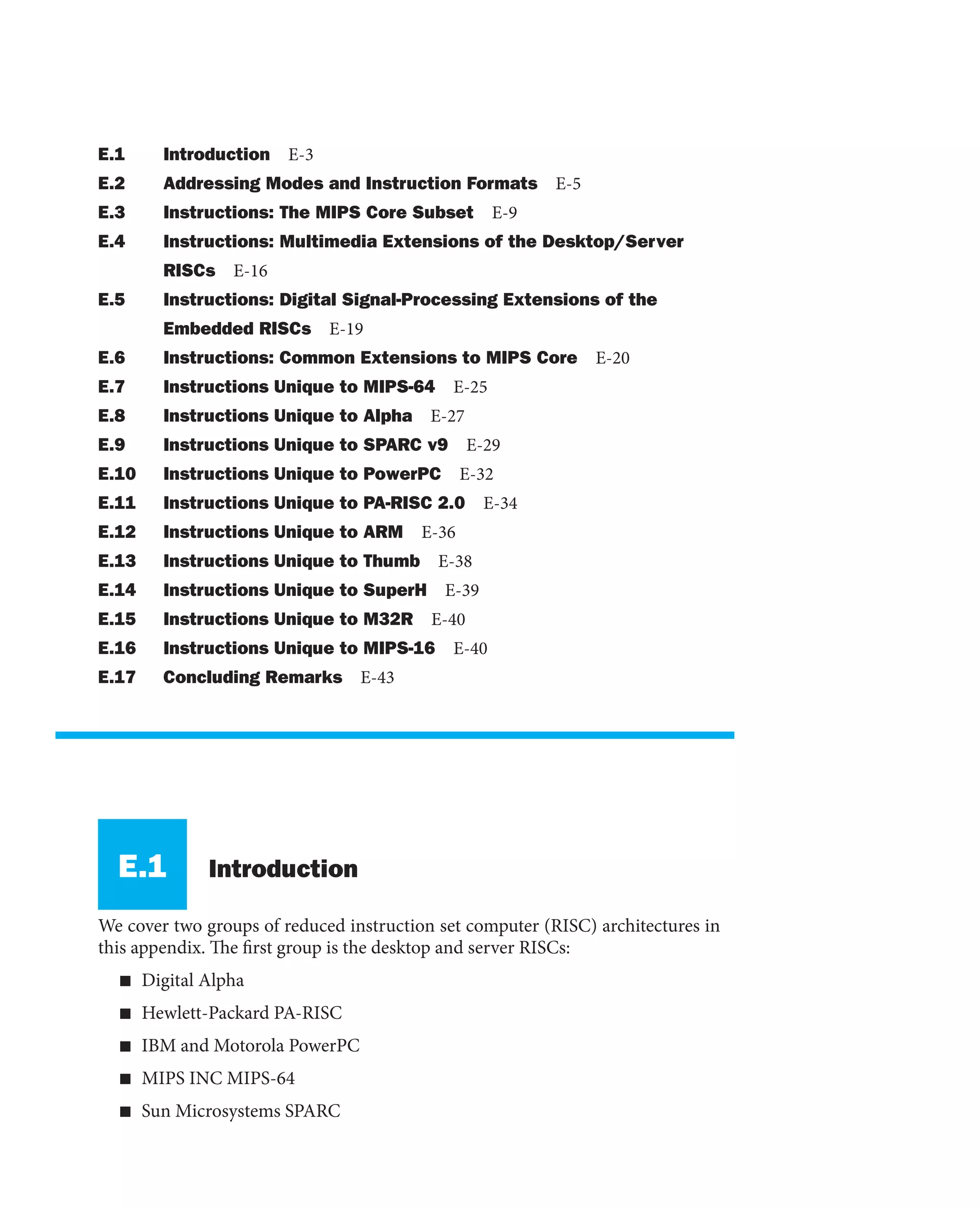 E.1 Introduction E-3
E.2 Addressing Modes and Instruction Formats E-5
E.3 Instructions: The MIPS Core Subset E-9
E.4 Instructions: Multimedia Extensions of the Desktop/Server RISCs E-16
E.5 Instructions: Digital Signal-Processing Extensions of the Embedded RISCs E-19
E.6 Instructions: Common Extensions to MIPS Core E-20
E.7 Instructions Unique to MIPS-64 E-25
E.8 Instructions Unique to Alpha E-27
E.9 Instructions Unique to SPARC v9 E-29
E.10 Instructions Unique to PowerPC E-32
E.11 Instructions Unique to PA-RISC 2.0 E-34
E.12 Instructions Unique to ARM E-36
E.13 Instructions Unique to Thumb E-38
E.14 Instructions Unique to SuperH E-39
E.15 Instructions Unique to M32R E-40
E.16 Instructions Unique to MIPS-16 E-40
E.17 Concluding Remarks E-43

E.1 Introduction

We cover two groups of reduced instruction set computer (RISC) architectures in this appendix. The first group is the desktop and server RISCs:

■ Digital Alpha
■ Hewlett-Packard PA-RISC
■ IBM and Motorola PowerPC
■ MIPS INC MIPS-64
■ Sun Microsystems SPARC